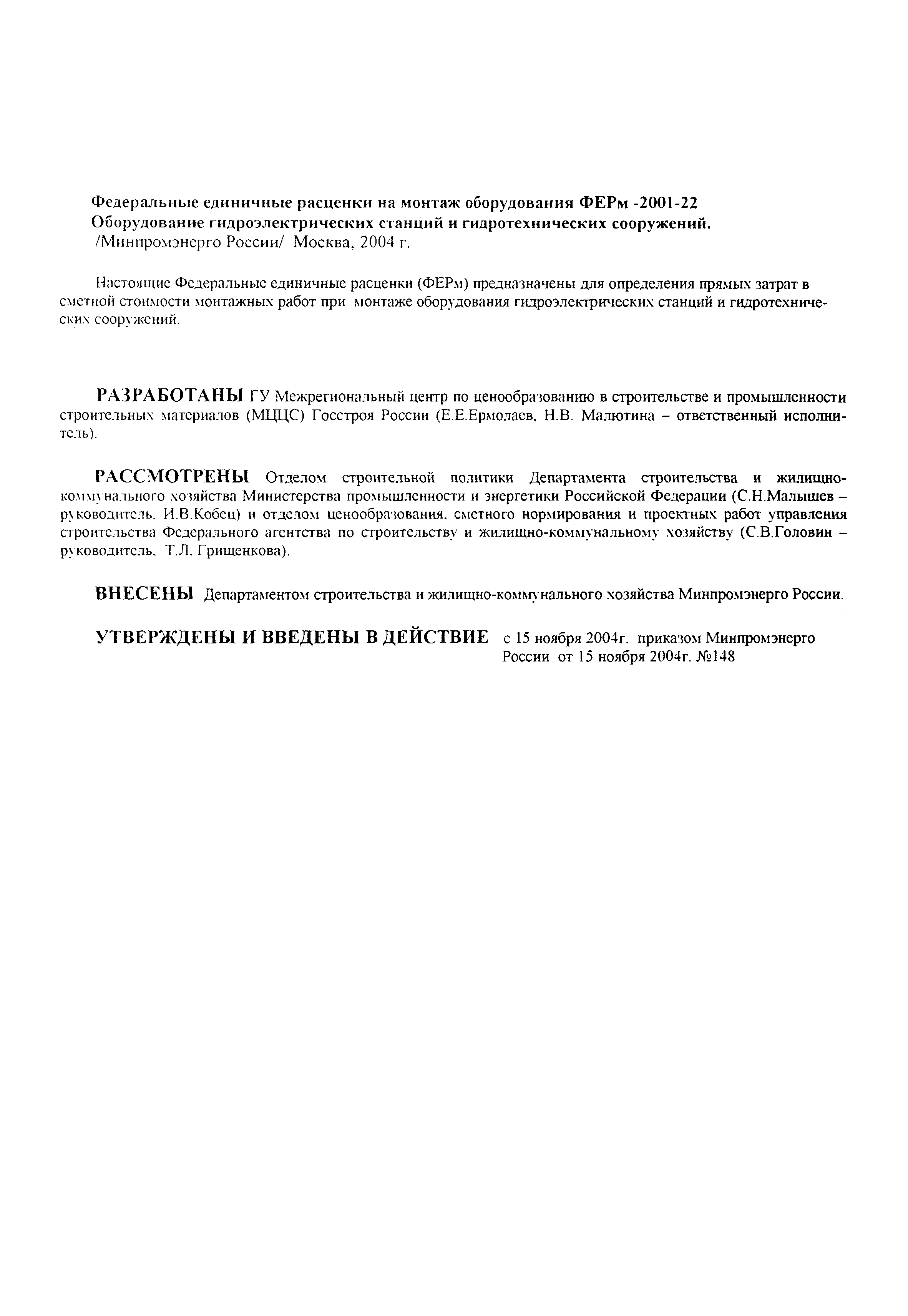 Федеральные единичные расценки на монтаж оборудования ФЕРм -2001-22
Оборудование гидроэлектрических станций и гидротехнических сооружений.
/Минпромэнерго России/ Москва, 2004 г.

Настоящие Федеральные единичные расценки (ФЕРм) предназначены для определения прямых затрат в сметной стоимости монтажных работ при монтаже оборудования гидроэлектрических станций и гидротехнических сооружений.

РАЗРАБОТАНЫ ГУ Межрегиональный центр по ценообразованию в строительстве и промышленности строительных материалов (МЦЦС) Госстроя России (Е.Е.Ермолаев, Н.В. Малютина – ответственный исполнитель).

РАССМОТРЕНЫ Отделом строительной политики Департамента строительства и жилищно-коммунального хозяйства Министерства промышленности и энергетики Российской Федерации (С.Н.Малышев – руководитель, И.В.Кобец) и отделом ценообразования, сметного нормирования и проектных работ управления строительства Федерального агентства по строительству и жилищно-коммунальному хозяйству (С.В.Головин – руководитель, Т.Л. Грищенкова).

ВНЕСЕНЫ Департаментом строительства и жилищно-коммунального хозяйства Минпромэнерго России.

УТВЕРЖДЕНЫ И ВВЕДЕНЫ В ДЕЙСТВИЕ с 15 ноября 2004г. приказом Минпромэнерго России от 15 ноября 2004г. №148